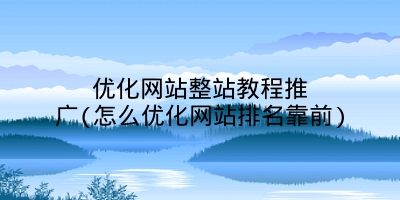 优化网站整站教程推广（怎么优化网站排名靠前）